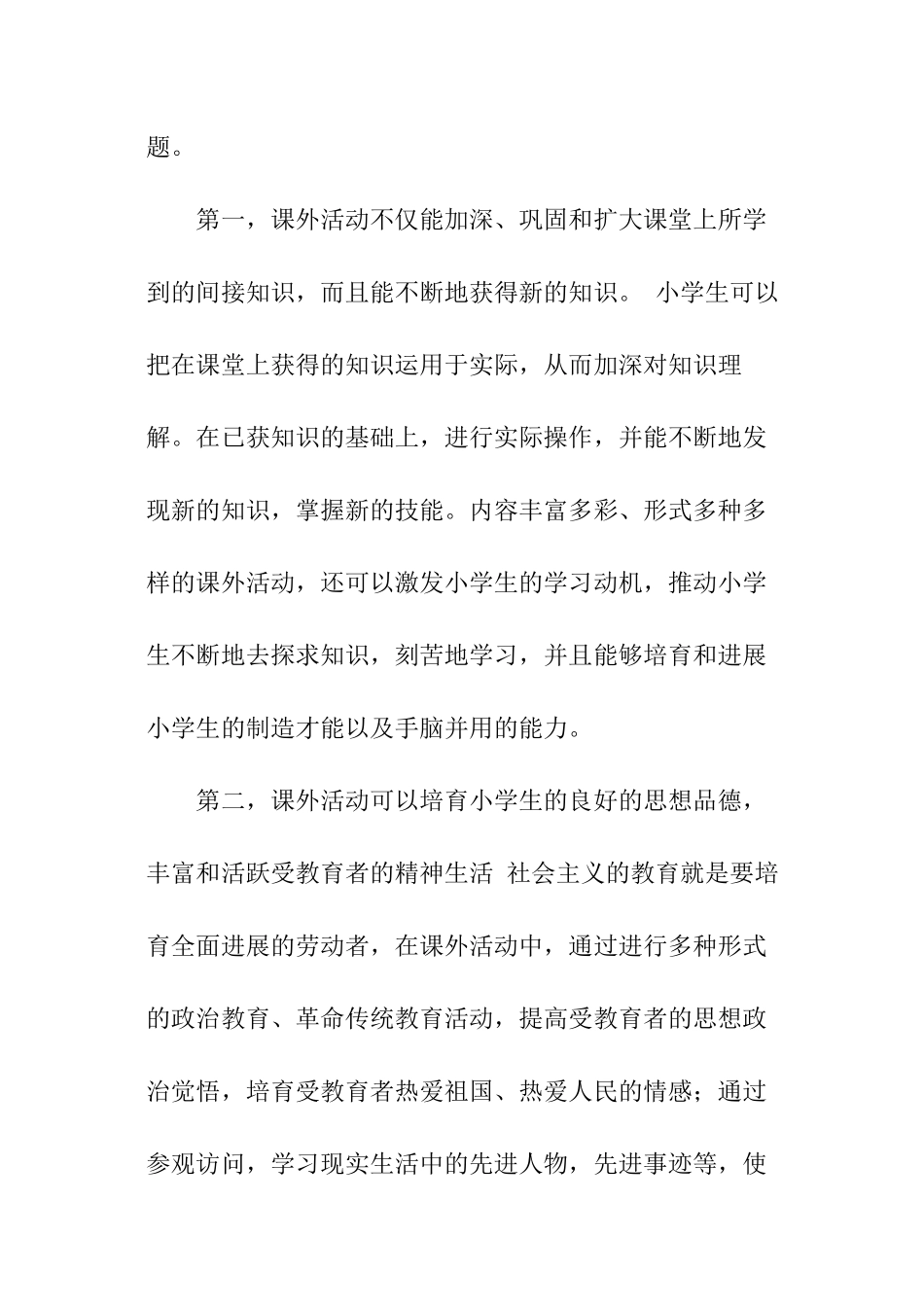 题。

第一，课外活动不仅能加深、巩固和扩大课堂上所学到的间接知识，而且能不断地获得新的知识。 小学生可以把在课堂上获得的知识运用于实际，从而加深对知识理解。在已获知识的基础上，进行实际操作，并能不断地发现新的知识，掌握新的技能。内容丰富多彩、形式多种多样的课外活动，还可以激发小学生的学习动机，推动小学生不断地去探求知识，刻苦地学习，并且能够培育和进展小学生的制造才能以及手脑并用的能力。

第二，课外活动可以培育小学生的良好的思想品德，丰富和活跃受教育者的精神生活 社会主义的教育就是要培育全面进展的劳动者，在课外活动中，通过进行多种形式的政治教育、革命传统教育活动，提高受教育者的思想政治觉悟，培育受教育者热爱祖国、热爱人民的情感；通过参观访问，学习现实生活中的先进人物，先进事迹等，使